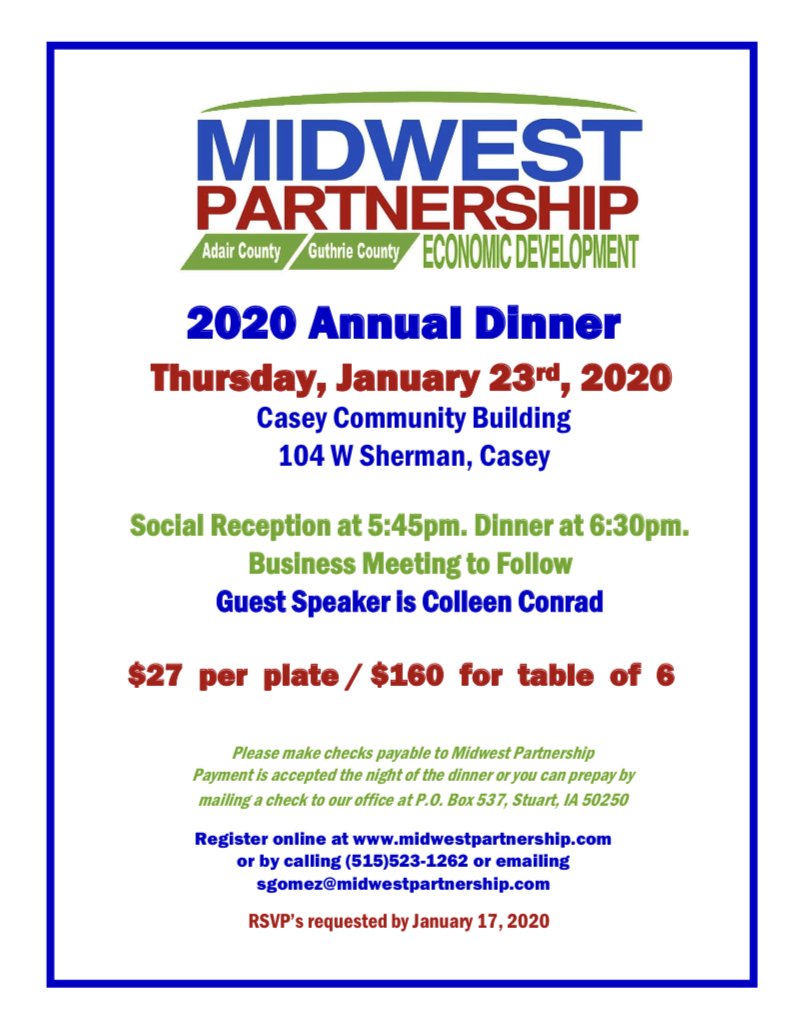 MIDWEST
PARTNERSHIP
Adair County
Guthrie County
ECONOMIC DEVELOPMENT

2020 Annual Dinner

Thursday, January 23rd, 2020

Casey Community Building
104 W Sherman, Casey

Social Reception at 5:45pm. Dinner at 6:30pm.
Business Meeting to Follow
Guest Speaker is Colleen Conrad

$27 per plate / $160 for table of 6

Please make checks payable to Midwest Partnership
Payment is accepted the night of the dinner or you can prepay by mailing a check to our office at P.O. Box 537, Stuart, IA 50250

Register online at www.midwestpartnership.com or by calling (515)523-1262 or emailing sgomez@midwestpartnership.com

RSVP's requested by January 17, 2020